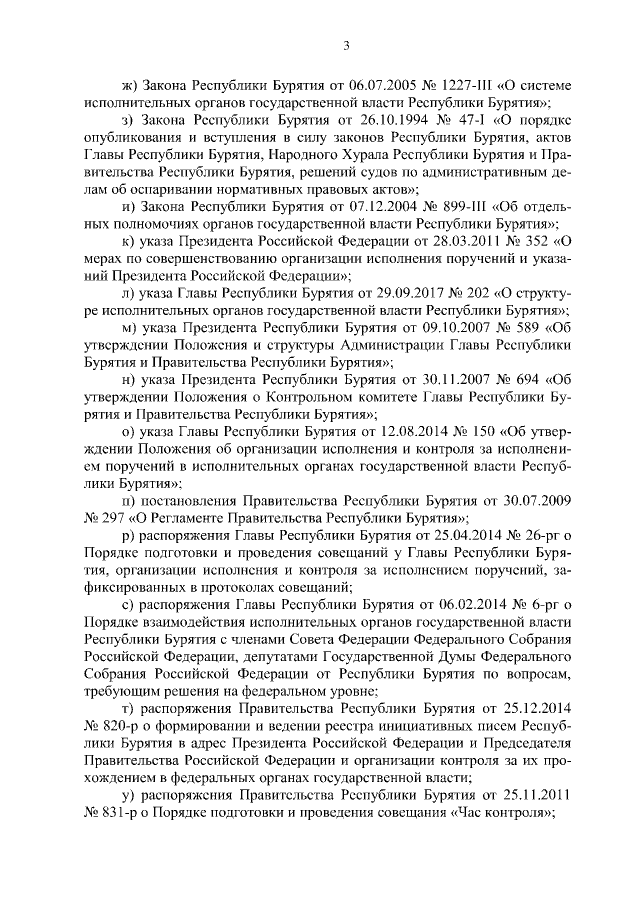 3

ж) Закона Республики Бурятия от 06.07.2005 № 1227-III «О системе исполнительных органов государственной власти Республики Бурятия»;

з) Закона Республики Бурятия от 26.10.1994 № 47-I «О порядке опубликования и вступления в силу законов Республики Бурятия, актов Главы Республики Бурятия, Народного Хурала Республики Бурятия и Правительства Республики Бурятия, решений судов по административным делам об оспаривании нормативных правовых актов»;

и) Закона Республики Бурятия от 07.12.2004 № 899-III «Об отдельных полномочиях органов государственной власти Республики Бурятия»;

к) указа Президента Российской Федерации от 28.03.2011 № 352 «О мерах по совершенствованию организации исполнения поручений и указаний Президента Российской Федерации»;

л) указа Главы Республики Бурятия от 29.09.2017 № 202 «О структуре исполнительных органов государственной власти Республики Бурятия»;

м) указа Президента Республики Бурятия от 09.10.2007 № 589 «Об утверждении Положения и структуры Администрации Главы Республики Бурятия и Правительства Республики Бурятия»;

н) указа Президента Республики Бурятия от 30.11.2007 № 694 «Об утверждении Положения о Контрольном комитете Главы Республики Бурятия и Правительства Республики Бурятия»;

о) указа Главы Республики Бурятия от 12.08.2014 № 150 «Об утверждении Положения об организации исполнения и контроля за исполнением поручений в исполнительных органах государственной власти Республики Бурятия»;

п) постановления Правительства Республики Бурятия от 30.07.2009 № 297 «О Регламенте Правительства Республики Бурятия»;

р) распоряжения Главы Республики Бурятия от 25.04.2014 № 26-рг о Порядке подготовки и проведения совещаний у Главы Республики Бурятия, организации исполнения и контроля за исполнением поручений, зафиксированных в протоколах совещаний;

с) распоряжения Главы Республики Бурятия от 06.02.2014 № 6-рг о Порядке взаимодействия исполнительных органов государственной власти Республики Бурятия с членами Совета Федерации Федерального Собрания Российской Федерации, депутатами Государственной Думы Федерального Собрания Российской Федерации от Республики Бурятия по вопросам, требующим решения на федеральном уровне;

т) распоряжения Правительства Республики Бурятия от 25.12.2014 № 820-р о формировании и ведении реестра инициативных писем Республики Бурятия в адрес Президента Российской Федерации и Председателя Правительства Российской Федерации и организации контроля за их прохождением в федеральных органах государственной власти;

у) распоряжения Правительства Республики Бурятия от 25.11.2011 № 831-р о Порядке подготовки и проведения совещания «Час контроля»;